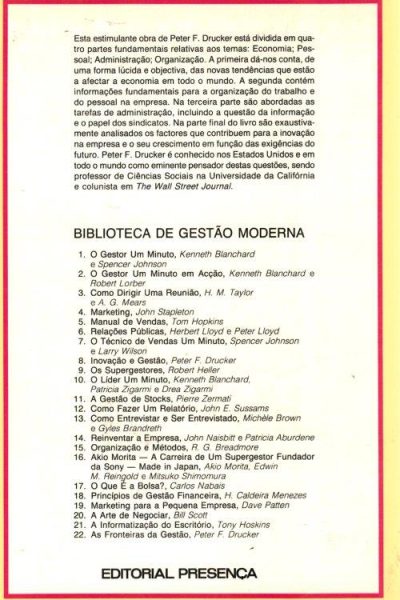 Esta estimulante obra de Peter F. Drucker está dividida em quatro partes fundamentais relativas aos temas: Economia; Pessoal; Administração; Organização. A primeira dá-nos conta, de uma forma lúcida e objectiva, das novas tendências que estão a afectar a economia em todo o mundo. A segunda contém informações fundamentais para a organização do trabalho e do pessoal na empresa. Na terceira parte são abordadas as tarefas de administração, incluindo a questão da informação e o papel dos sindicatos. Na parte final do livro são exaustivamente analisados os factores que contribuem para a inovação na empresa e o seu crescimento em função das exigências do futuro. Peter F. Drucker é conhecido nos Estados Unidos e em todo o mundo como eminente pensador destas questões, sendo professor de Ciências Sociais na Universidade da Califórnia e colunista em The Wall Street Journal.

BIBLIOTECA DE GESTÃO MODERNA

1. O Gestor Um Minuto, Kenneth Blanchard e Spencer Johnson
2. O Gestor Um Minuto em Acção, Kenneth Blanchard e Robert Lorber
3. Como Dirigir Uma Reunião, H. M. Taylor e A. G. Mears
4. Marketing, John Stapleton
5. Manual de Vendas, Tom Hopkins
6. Relações Públicas, Herbert Lloyd e Peter Lloyd
7. O Técnico de Vendas Um Minuto, Spencer Johnson e Larry Wilson
8. Inovação e Gestão, Peter F. Drucker
9. Os Supergestores, Robert Heller
10. O Líder Um Minuto, Kenneth Blanchard, Patricia Zigarmi e Drea Zigarmi
11. A Gestão de Stocks, Pierre Zermati
12. Como Fazer Um Relatório, John E. Sussams
13. Como Entrevistar e Ser Entrevistado, Michèle Brown e Gyles Brandreth
14. Reinventar a Empresa, John Naisbitt e Patricia Aburdene
15. Organização e Métodos, R. G. Breadmore
16. Akio Morita — A Carreira de Um Supergestor Fundador da Sony — Made in Japan, Akio Morita, Edwin M. Reingold e Mitsuko Shimomura
17. O Que É a Bolsa?, Carlos Nabais
18. Princípios de Gestão Financeira, H. Caldeira Menezes
19. Marketing para a Pequena Empresa, Dave Patten
20. A Arte de Negociar, Bill Scott
21. A Informatização do Escritório, Tony Hoskins
22. As Fronteiras da Gestão, Peter F. Drucker

EDITORIAL PRESENÇA